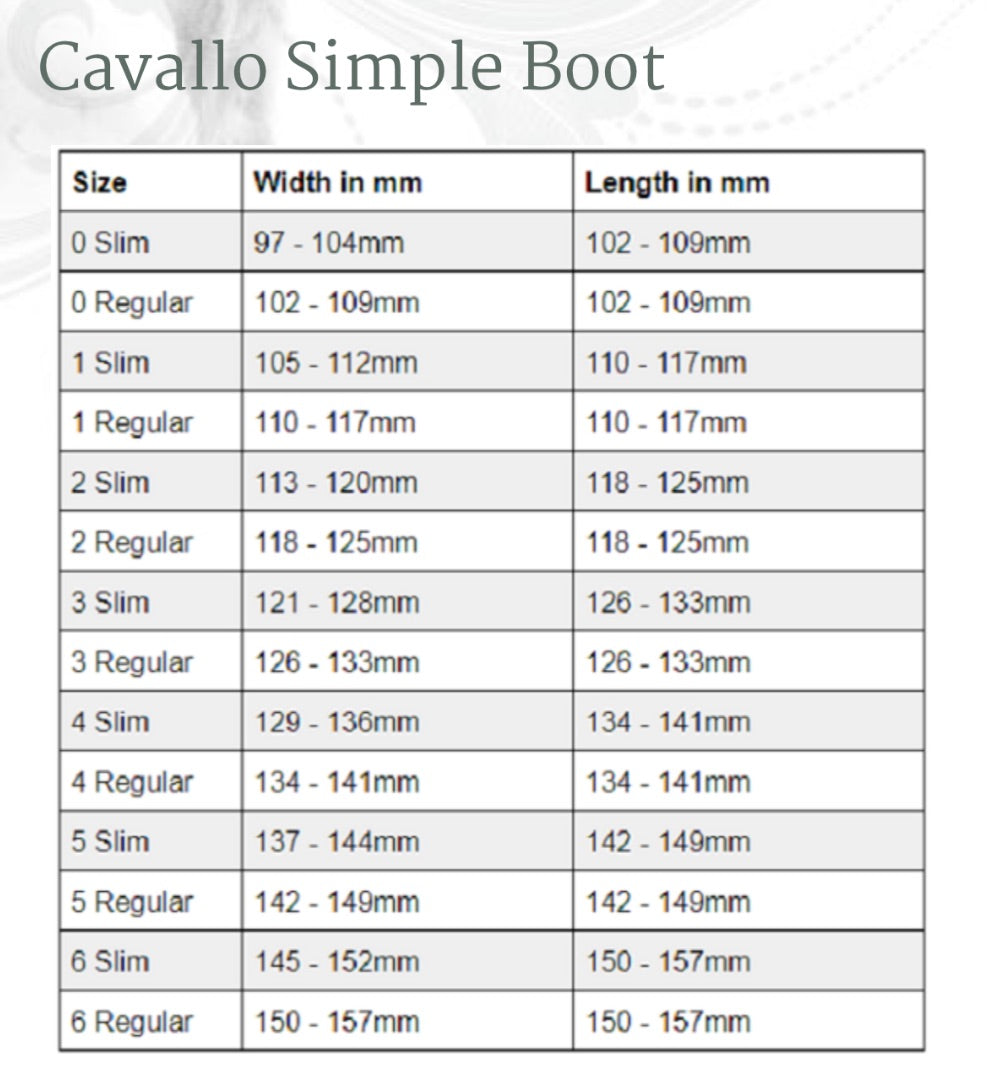 Cavallo Simple Boot

| Size | Width in mm | Length in mm |
|---|---|---|
| 0 Slim | 97 - 104mm | 102 - 109mm |
| 0 Regular | 102 - 109mm | 102 - 109mm |
| 1 Slim | 105 - 112mm | 110 - 117mm |
| 1 Regular | 110 - 117mm | 110 - 117mm |
| 2 Slim | 113 - 120mm | 118 - 125mm |
| 2 Regular | 118 - 125mm | 118 - 125mm |
| 3 Slim | 121 - 128mm | 126 - 133mm |
| 3 Regular | 126 - 133mm | 126 - 133mm |
| 4 Slim | 129 - 136mm | 134 - 141mm |
| 4 Regular | 134 - 141mm | 134 - 141mm |
| 5 Slim | 137 - 144mm | 142 - 149mm |
| 5 Regular | 142 - 149mm | 142 - 149mm |
| 6 Slim | 145 - 152mm | 150 - 157mm |
| 6 Regular | 150 - 157mm | 150 - 157mm |